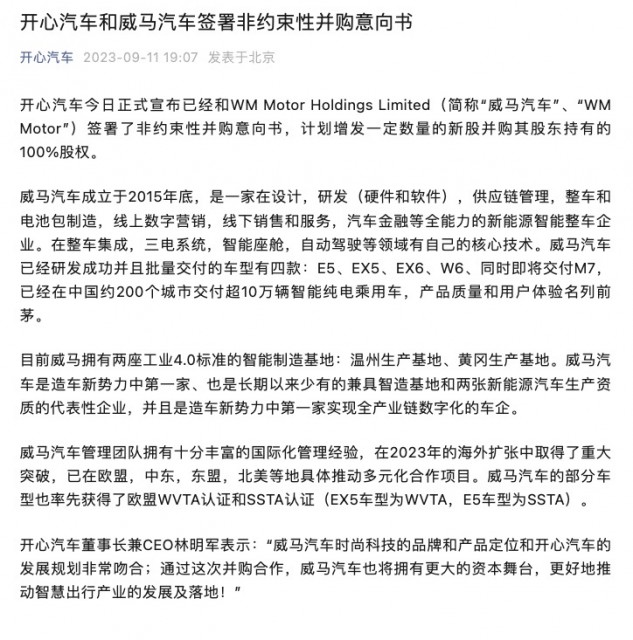 开心汽车和威马汽车签署非约束性并购意向书

开心汽车 2023-09-11 19:07 发表于北京

开心汽车今日正式宣布已经和WM Motor Holdings Limited（简称“威马汽车”、“WM Motor”）签署了非约束性并购意向书，计划增发一定数量的新股并购其股东持有的100%股权。

威马汽车成立于2015年底，是一家在设计，研发（硬件和软件），供应链管理，整车和电池包制造，线上数字营销，线下销售和服务，汽车金融等全能力的新能源智能整车企业。在整车集成，三电系统，智能座舱，自动驾驶等领域有自己的核心技术。威马汽车已经研发成功并且批量交付的车型有四款：E5、EX5、EX6、W6、同时即将交付M7，已经在中国约200个城市交付超10万辆智能纯电乘用车，产品质量和用户体验名列前茅。

目前威马拥有两座工业4.0标准的智能制造基地：温州生产基地、黄冈生产基地。威马汽车是造车新势力中第一家、也是长期以来少有的兼具智造基地和两张新能源汽车生产资质的代表性企业，并且是造车新势力中第一家实现全产业链数字化的车企。

威马汽车管理团队拥有十分丰富的国际化管理经验，在2023年的海外扩张中取得了重大突破，已在欧盟，中东，东盟，北美等地具体推动多元化合作项目。威马汽车的部分车型也率先获得了欧盟WVTA认证和SSTA认证（EX5车型为WVTA，E5车型为SSTA）。

开心汽车董事长兼CEO林明军表示：“威马汽车时尚科技的品牌和产品定位和开心汽车的发展规划非常吻合；通过这次并购合作，威马汽车也将拥有更大的资本舞台，更好地推动智慧出行产业的发展及落地！”